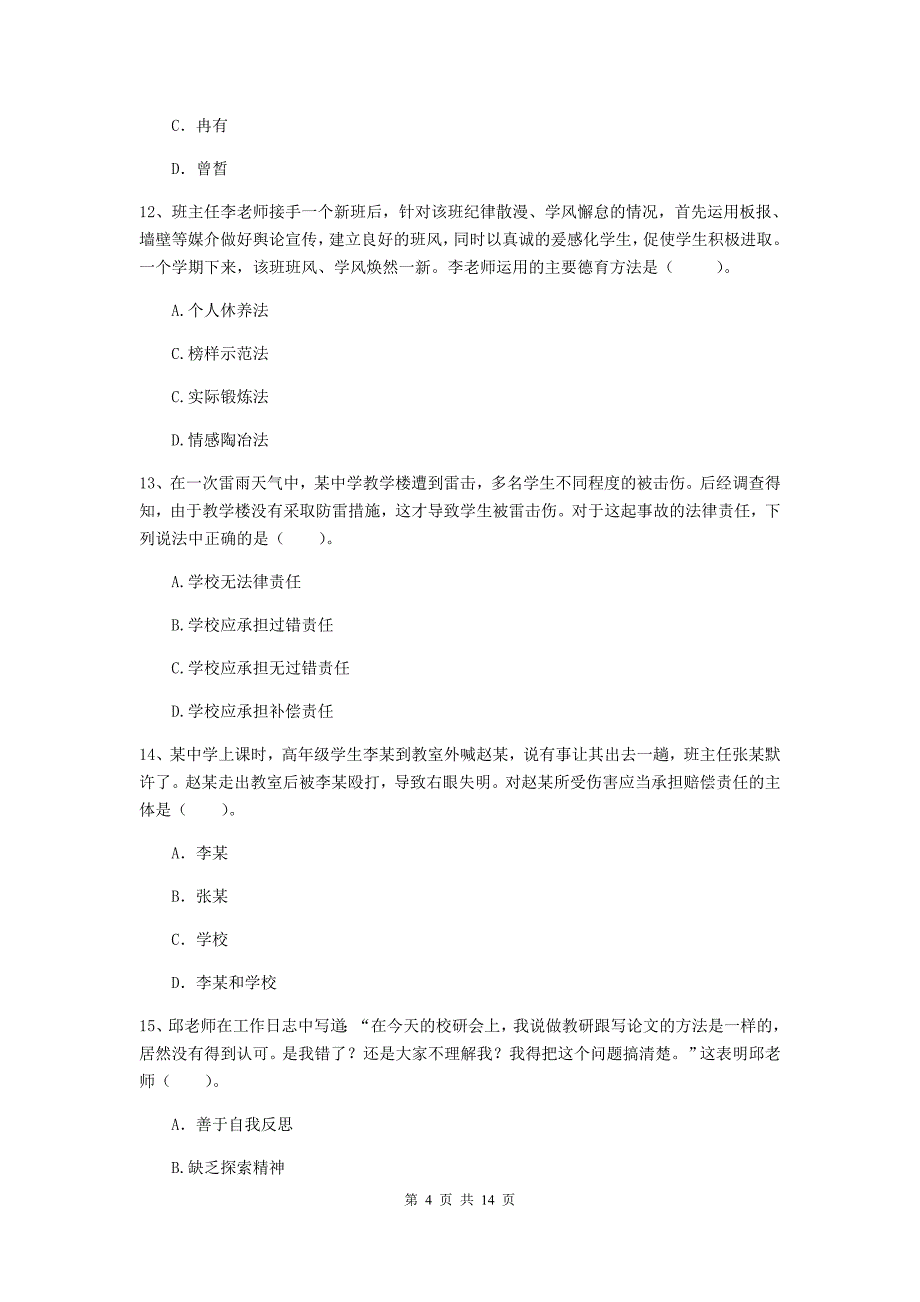 C. 冉有

D. 曾皙

12、班主任李老师接手一个新班后，针对该班纪律散漫、学风懈怠的情况，首先运用板报、墙壁等媒介做好舆论宣传，建立良好的班风，同时以真诚的爱感化学生，促使学生积极进取。一个学期下来，该班班风、学风焕然一新。李老师运用的主要德育方法是（　　）。

A.个人休养法

C.榜样示范法

C.实际锻炼法

D.情感陶冶法

13、在一次雷雨天气中，某中学教学楼遭到雷击，多名学生不同程度的被击伤。后经调查得知，由于教学楼没有采取防雷措施，这才导致学生被雷击伤。对于这起事故的法律责任，下列说法中正确的是（　　）。

A.学校无法律责任

B.学校应承担过错责任

C.学校应承担无过错责任

D.学校应承担补偿责任

14、某中学上课时，高年级学生李某到教室外喊赵某，说有事让其出去一趟，班主任张某默许了。赵某走出教室后被李某殴打，导致右眼失明。对赵某所受伤害应当承担赔偿责任的主体是（　　）。

A. 李某

B. 张某

C. 学校

D. 李某和学校

15、邱老师在工作日志中写道 “在今天的校研会上，我说做教研跟写论文的方法是一样的，居然没有得到认可。是我错了？还是大家不理解我？我得把这个问题搞清楚。”这表明邱老师（　　）。

A. 善于自我反思

B.缺乏探索精神

第 4 页 共 14 页